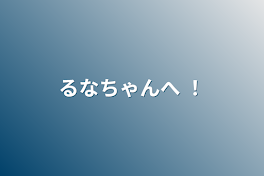 るなちゃんへ ！